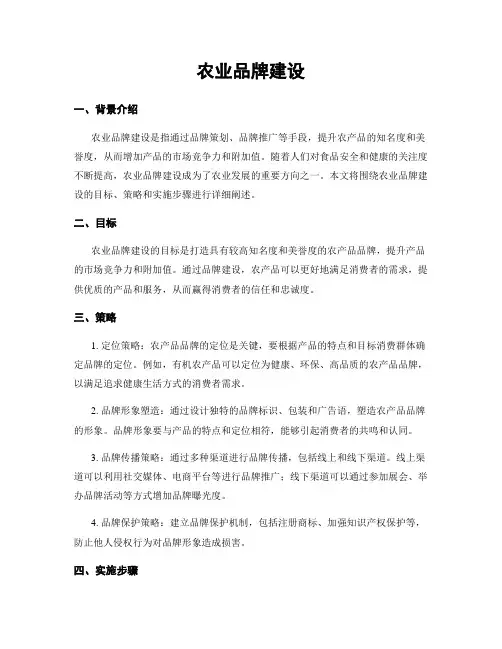 农业品牌建设

一、背景介绍

农业品牌建设是指通过品牌策划、品牌推广等手段，提升农产品的知名度和美誉度，从而增加产品的市场竞争力和附加值。随着人们对食品安全和健康的关注度不断提高，农业品牌建设成为了农业发展的重要方向之一。本文将围绕农业品牌建设的目标、策略和实施步骤进行详细阐述。

二、目标

农业品牌建设的目标是打造具有较高知名度和美誉度的农产品品牌，提升产品的市场竞争力和附加值。通过品牌建设，农产品可以更好地满足消费者的需求，提供优质的产品和服务，从而赢得消费者的信任和忠诚度。

三、策略

1. 定位策略：农产品品牌的定位是关键，要根据产品的特点和目标消费群体确定品牌的定位。例如，有机农产品可以定位为健康、环保、高品质的农产品品牌，以满足追求健康生活方式的消费者需求。

2. 品牌形象塑造：通过设计独特的品牌标识、包装和广告语，塑造农产品品牌的形象。品牌形象要与产品的特点和定位相符，能够引起消费者的共鸣和认同。

3. 品牌传播策略：通过多种渠道进行品牌传播，包括线上和线下渠道。线上渠道可以利用社交媒体、电商平台等进行品牌推广；线下渠道可以通过参加展会、举办品牌活动等方式增加品牌曝光度。

4. 品牌保护策略：建立品牌保护机制，包括注册商标、加强知识产权保护等，防止他人侵权行为对品牌形象造成损害。

四、实施步骤